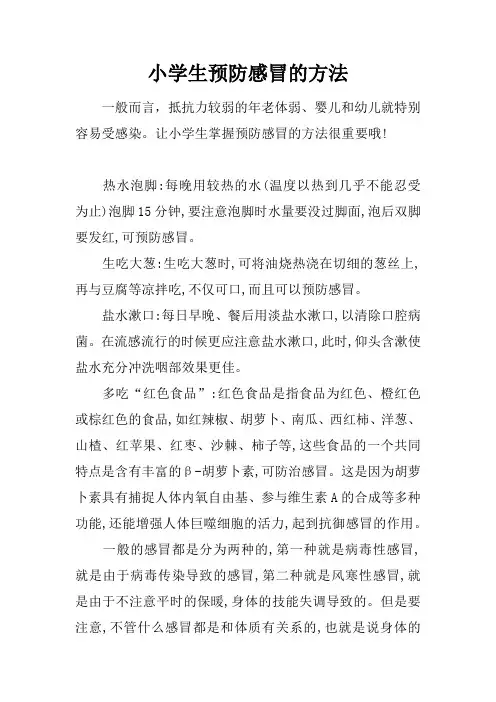 小学生预防感冒的方法

一般而言，抵抗力较弱的年老体弱、婴儿和幼儿就特别容易受感染。让小学生掌握预防感冒的方法很重要哦!

热水泡脚:每晚用较热的水(温度以热到几乎不能忍受为止)泡脚15分钟,要注意泡脚时水量要没过脚面,泡后双脚要发红,可预防感冒。

生吃大葱:生吃大葱时,可将油烧热浇在切细的葱丝上,再与豆腐等凉拌吃,不仅可口,而且可以预防感冒。

盐水漱口:每日早晚、餐后用淡盐水漱口,以清除口腔病菌。在流感流行的时候更应注意盐水漱口,此时,仰头含漱使盐水充分冲洗咽部效果更佳。

多吃“红色食品”:红色食品是指食品为红色、橙红色或棕红色的食品,如红辣椒、胡萝卜、南瓜、西红柿、洋葱、山楂、红苹果、红枣、沙棘、柿子等,这些食品的一个共同特点是含有丰富的β-胡萝卜素,可防治感冒。这是因为胡萝卜素具有捕捉人体内氧自由基、参与维生素A的合成等多种功能,还能增强人体巨噬细胞的活力,起到抗御感冒的作用。

一般的感冒都是分为两种的,第一种就是病毒性感冒,就是由于病毒传染导致的感冒,第二种就是风寒性感冒,就是由于不注意平时的保暖,身体的技能失调导致的。但是要注意,不管什么感冒都是和体质有关系的,也就是说身体的